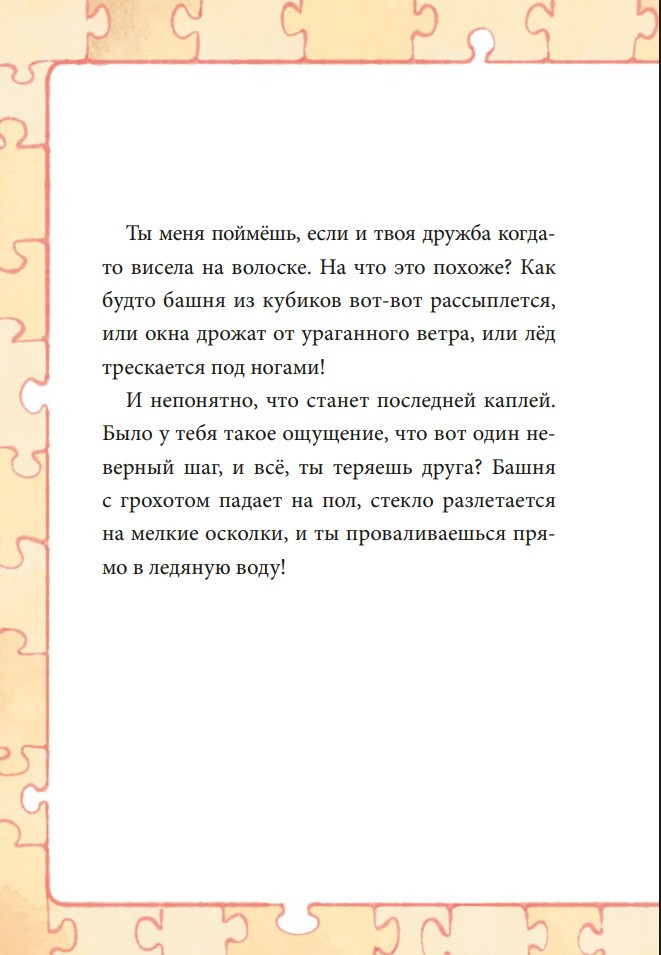 Ты меня поймёшь, если и твоя дружба когда-то висела на волоске. На что это похоже? Как будто башня из кубиков вот-вот рассыплется, или окна дрожат от ураганного ветра, или лёд трескается под ногами!

И непонятно, что станет последней каплей. Было у тебя такое ощущение, что вот один неверный шаг, и всё, ты теряешь друга? Башня с грохотом падает на пол, стекло разлетается на мелкие осколки, и ты проваливаешься прямо в ледяную воду!